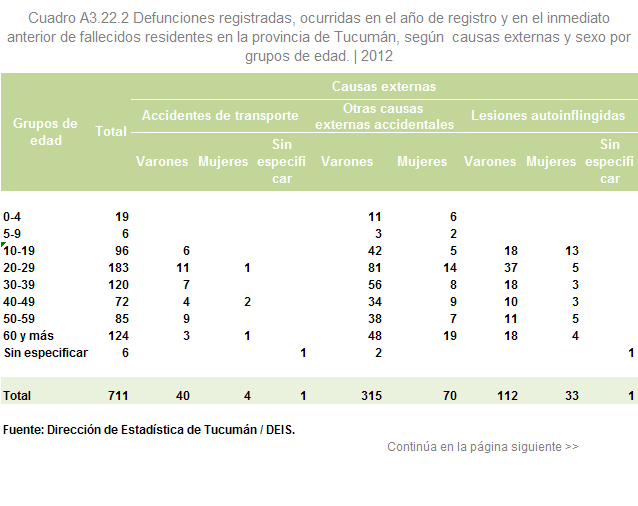 Cuadro A3.22.2 Defunciones registradas, ocurridas en el año de registro y en el inmediato anterior de fallecidos residentes en la provincia de Tucumán, según causas externas y sexo por grupos de edad. | 2012

| Grupos de edad | Total | Causas externas | | | | | | | |
|---|---|---|---|---|---|---|---|---|---|
| | | Accidentes de transporte | | | Otras causas externas accidentales | | Lesiones autoinflingidas | | |
| | | Varones | Mujeres | Sin especificar | Varones | Mujeres | Varones | Mujeres | Sin especificar |
| 0-4 | 19 | | | | 11 | 6 | | | |
| 5-9 | 6 | | | | 3 | 2 | | | |
| 10-19 | 96 | 6 | | | 42 | 5 | 18 | 13 | |
| 20-29 | 183 | 11 | 1 | | 81 | 14 | 37 | 5 | |
| 30-39 | 120 | 7 | | | 56 | 8 | 18 | 3 | |
| 40-49 | 72 | 4 | 2 | | 34 | 9 | 10 | 3 | |
| 50-59 | 85 | 9 | | | 38 | 7 | 11 | 5 | |
| 60 y más | 124 | 3 | 1 | | 48 | 19 | 18 | 4 | |
| Sin especificar | 6 | | | 1 | 2 | | | | 1 |
| Total | 711 | 40 | 4 | 1 | 315 | 70 | 112 | 33 | 1 |

Fuente: Dirección de Estadística de Tucumán / DEIS.

Continúa en la página siguiente >>